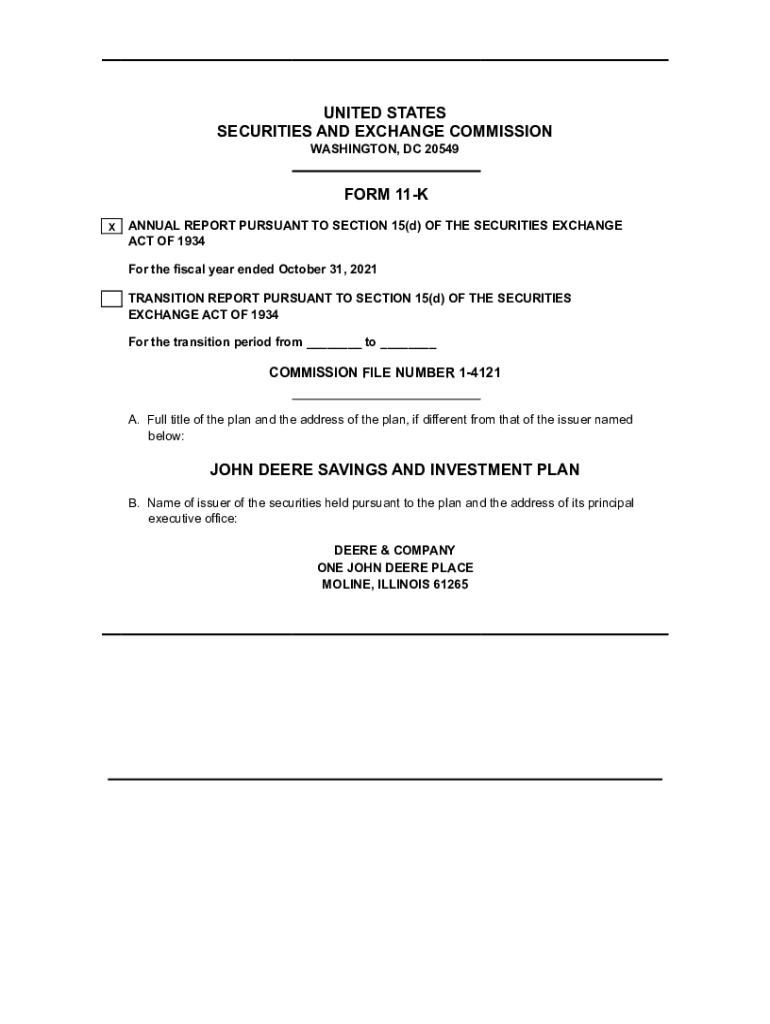 UNITED STATES
SECURITIES AND EXCHANGE COMMISSION
WASHINGTON, DC 20549

FORM 11-K

x ANNUAL REPORT PURSUANT TO SECTION 15(d) OF THE SECURITIES EXCHANGE ACT OF 1934

For the fiscal year ended October 31, 2021

TRANSITION REPORT PURSUANT TO SECTION 15(d) OF THE SECURITIES EXCHANGE ACT OF 1934

For the transition period from ________ to ________

COMMISSION FILE NUMBER 1-4121

A. Full title of the plan and the address of the plan, if different from that of the issuer named below:

JOHN DEERE SAVINGS AND INVESTMENT PLAN

B. Name of issuer of the securities held pursuant to the plan and the address of its principal executive office:

DEERE & COMPANY
ONE JOHN DEERE PLACE
MOLINE, ILLINOIS 61265